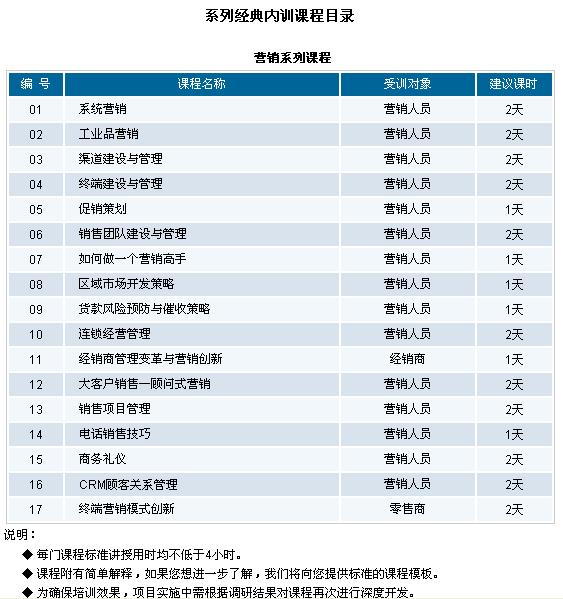 系列经典内训课程目录

营销系列课程

| 编 号 | 课程名称 | 受训对象 | 建议课时 |
|---|---|---|---|
| 01 | 系统营销 | 营销人员 | 2天 |
| 02 | 工业品营销 | 营销人员 | 2天 |
| 03 | 渠道建设与管理 | 营销人员 | 2天 |
| 04 | 终端建设与管理 | 营销人员 | 2天 |
| 05 | 促销策划 | 营销人员 | 1天 |
| 06 | 销售团队建设与管理 | 营销人员 | 2天 |
| 07 | 如何做一个营销高手 | 营销人员 | 1天 |
| 08 | 区域市场开发策略 | 营销人员 | 1天 |
| 09 | 货款风险预防与催收策略 | 营销人员 | 1天 |
| 10 | 连锁经营管理 | 营销人员 | 2天 |
| 11 | 经销商管理变革与营销创新 | 经销商 | 1天 |
| 12 | 大客户销售—顾问式营销 | 营销人员 | 2天 |
| 13 | 销售项目管理 | 营销人员 | 2天 |
| 14 | 电话销售技巧 | 营销人员 | 1天 |
| 15 | 商务礼仪 | 营销人员 | 2天 |
| 16 | CRM顾客关系管理 | 营销人员 | 2天 |
| 17 | 终端营销模式创新 | 零售商 | 2天 |

说明：
◆ 每门课程标准讲授用时均不低于4小时。
◆ 课程附有简单解释，如果您想进一步了解，我们将向您提供标准的课程模板。
◆ 为确保培训效果，项目实施中需根据调研结果对课程再次进行深度开发。